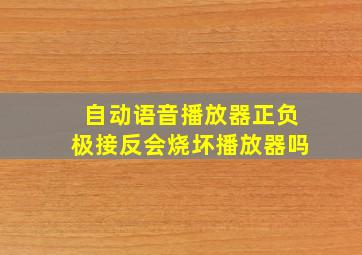 自动语音播放器正负极接反会烧坏播放器吗